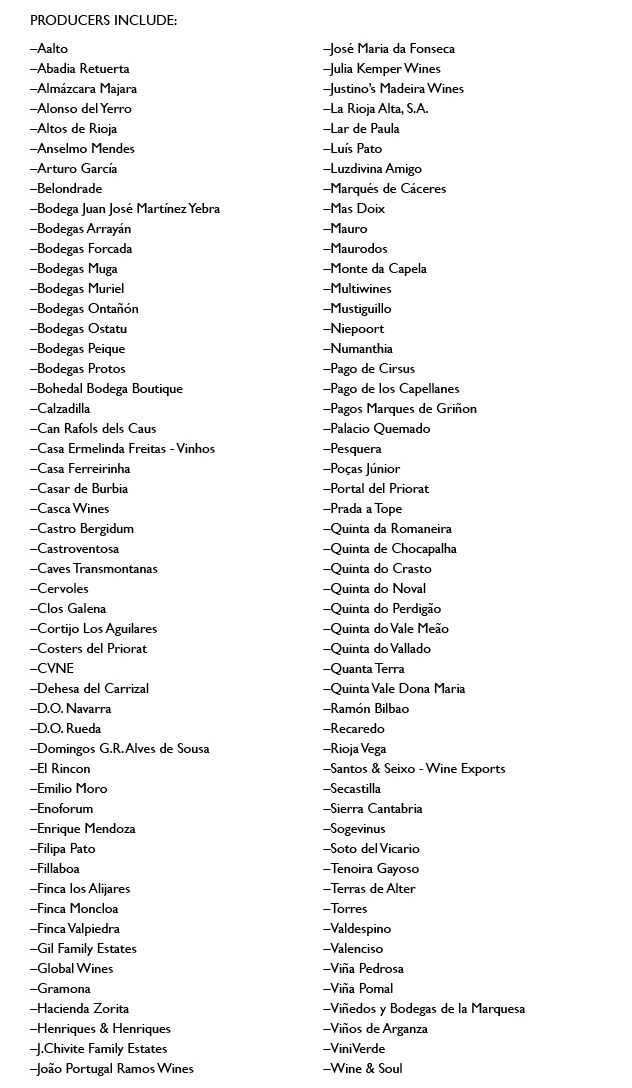 PRODUCERS INCLUDE:

–Aalto
–Abadia Retuerta
–Almázcara Majara
–Alonso del Yerro
–Altos de Rioja
–Anselmo Mendes
–Arturo García
–Belondrade
–Bodega Juan José Martínez Yebra
–Bodegas Arrayán
–Bodegas Forcada
–Bodegas Muga
–Bodegas Muriel
–Bodegas Ontañón
–Bodegas Ostatu
–Bodegas Peique
–Bodegas Protos
–Bohedal Bodega Boutique
–Calzadilla
–Can Rafols dels Caus
–Casa Ermelinda Freitas - Vinhos
–Casa Ferreirinha
–Casar de Burbia
–Casca Wines
–Castro Bergidum
–Castroventosa
–Caves Transmontanas
–Cervoles
–Clos Galena
–Cortijo Los Aguilares
–Costers del Priorat
–CVNE
–Dehesa del Carrizal
–D.O. Navarra
–D.O. Rueda
–Domingos G.R. Alves de Sousa
–El Rincon
–Emilio Moro
–Enoforum
–Enrique Mendoza
–Filipa Pato
–Fillaboa
–Finca los Alijares
–Finca Moncloa
–Finca Valpiedra
–Gil Family Estates
–Global Wines
–Gramona
–Hacienda Zorita
–Henriques & Henriques
–J. Chivite Family Estates
–João Portugal Ramos Wines

–José Maria da Fonseca
–Julia Kemper Wines
–Justino's Madeira Wines
–La Rioja Alta, S.A.
–Lar de Paula
–Luís Pato
–Luzdivina Amigo
–Marqués de Cáceres
–Mas Doix
–Mauro
–Maurodos
–Monte da Capela
–Multiwines
–Mustiguillo
–Niepoort
–Numanthia
–Pago de Cirsus
–Pago de los Capellanes
–Pagos Marques de Griñon
–Palacio Quemado
–Pesquera
–Poças Júnior
–Portal del Priorat
–Prada a Tope
–Quinta da Romaneira
–Quinta de Chocapalha
–Quinta do Crasto
–Quinta do Noval
–Quinta do Perdigão
–Quinta do Vale Meão
–Quinta do Vallado
–Quanta Terra
–Quinta Vale Dona Maria
–Ramón Bilbao
–Recaredo
–Rioja Vega
–Santos & Seixo - Wine Exports
–Secastilla
–Sierra Cantabria
–Sogevinus
–Soto del Vicario
–Tenoira Gayoso
–Terras de Alter
–Torres
–Valdespino
–Valenciso
–Viña Pedrosa
–Viña Pomal
–Viñedos y Bodegas de la Marquesa
–Viños de Arganza
–ViniVerde
–Wine & Soul